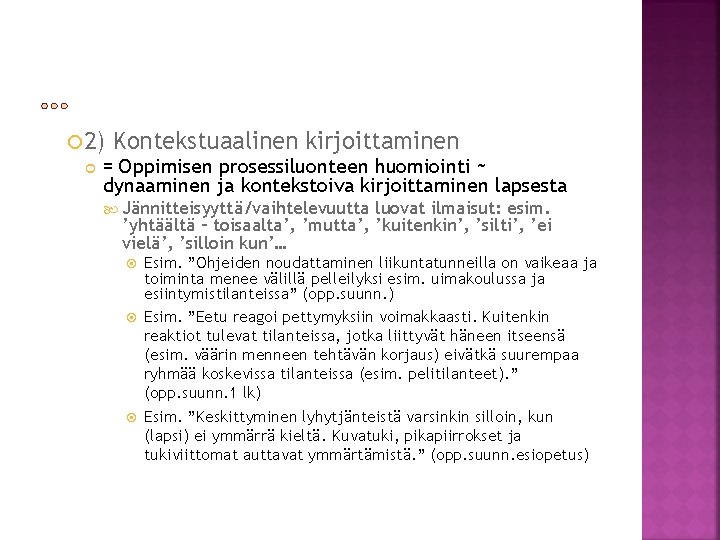 2) Kontekstuaalinen kirjoittaminen

= Oppimisen prosessiluonteen huomiointi ~ dynaaminen ja kontekstoiva kirjoittaminen lapsesta

Jännitteisyyttä/vaihtelevuutta luovat ilmaisut: esim. ’yhtäältä – toisaalta’, ’mutta’, ’kuitenkin’, ’silti’, ’ei vielä’, ’silloin kun’…

Esim. ”Ohjeiden noudattaminen liikuntatunneilla on vaikeaa ja toiminta menee välillä pelleilyksi esim. uimakoulussa ja esiintymistilanteissa” (opp.suunn.)

Esim. ”Eetu reagoi pettymyksiin voimakkaasti. Kuitenkin reaktiot tulevat tilanteissa, jotka liittyvät häneen itseensä (esim. väärin menneen tehtävän korjaus) eivätkä suurempaa ryhmää koskevissa tilanteissa (esim. pelitilanteet).” (opp.suunn.1 lk)

Esim. ”Keskittyminen lyhytjänteistä varsinkin silloin, kun (lapsi) ei ymmärrä kieltä. Kuvatuki, pikapiirrokset ja tukiviittomat auttavat ymmärtämistä.” (opp.suunn.esiopetus)